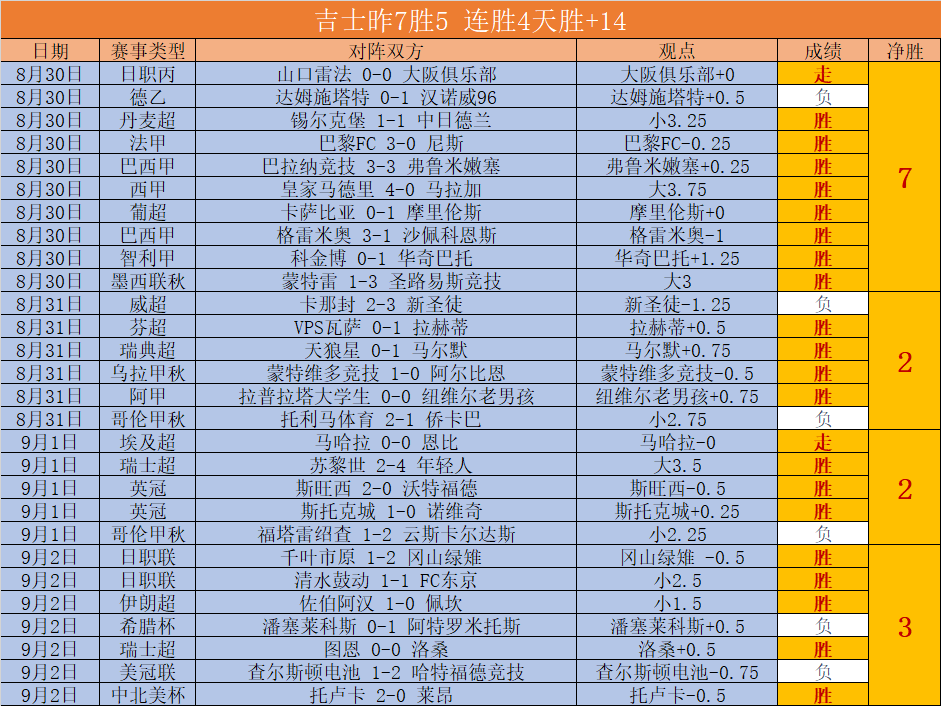 吉士昨7胜5 连胜4天胜+14

| 日期 | 赛事类型 | 对阵双方 | 观点 | 成绩 | 净胜 |
|---|---|---|---|---|---|
| 8月30日 | 日职丙 | 山口雷法 0-0 大阪俱乐部 | 大阪俱乐部+0 | 走 | 7 |
| 8月30日 | 德乙 | 达姆施塔特 0-1 汉诺威96 | 达姆施塔特+0.5 | 负 | |
| 8月30日 | 丹麦超 | 锡尔克堡 1-1 中日德兰 | 小3.25 | 胜 | |
| 8月30日 | 法甲 | 巴黎FC 3-0 尼斯 | 巴黎FC-0.25 | 胜 | |
| 8月30日 | 巴西甲 | 巴拉纳竞技 3-3 弗鲁米嫩塞 | 弗鲁米嫩塞+0.25 | 胜 | |
| 8月30日 | 西甲 | 皇家马德里 4-0 马拉加 | 大3.75 | 胜 | |
| 8月30日 | 葡超 | 卡萨比亚 0-1 摩里伦斯 | 摩里伦斯+0 | 胜 | |
| 8月30日 | 巴西甲 | 格雷米奥 3-1 沙佩科恩斯 | 格雷米奥-1 | 胜 | |
| 8月30日 | 智利甲 | 科金博 0-1 华奇巴托 | 华奇巴托+1.25 | 胜 | |
| 8月30日 | 墨西联秋 | 蒙特雷 1-3 圣路易斯竞技 | 大3 | 胜 | |
| 8月31日 | 威超 | 卡那封 2-3 新圣徒 | 新圣徒-1.25 | 负 | 2 |
| 8月31日 | 芬超 | VPS瓦萨 0-1 拉赫蒂 | 拉赫蒂+0.5 | 胜 | |
| 8月31日 | 瑞典超 | 天狼星 0-1 马尔默 | 马尔默+0.75 | 胜 | |
| 8月31日 | 乌拉甲秋 | 蒙特维多竞技 1-0 阿尔比恩 | 蒙特维多竞技-0.5 | 胜 | |
| 8月31日 | 阿甲 | 拉普拉塔大学生 0-0 纽维尔老男孩 | 纽维尔老男孩+0.75 | 胜 | |
| 8月31日 | 哥伦甲秋 | 托利马体育 2-1 侨卡巴 | 小2.75 | 负 | |
| 9月1日 | 埃及超 | 马哈拉 0-0 恩比 | 马哈拉-0 | 走 | 2 |
| 9月1日 | 瑞士超 | 苏黎世 2-4 年轻人 | 大3.5 | 胜 | |
| 9月1日 | 英冠 | 斯旺西 2-0 沃特福德 | 斯旺西-0.5 | 胜 | |
| 9月1日 | 英冠 | 斯托克城 1-0 诺维奇 | 斯托克城+0.25 | 胜 | |
| 9月1日 | 哥伦甲秋 | 福塔雷绍查 1-2 云斯卡尔达斯 | 小2.25 | 负 | |
| 9月2日 | 日职联 | 千叶市原 1-2 冈山绿雉 | 冈山绿雉 -0.5 | 胜 | 3 |
| 9月2日 | 日职联 | 清水鼓动 1-1 FC东京 | 小2.5 | 胜 | |
| 9月2日 | 伊朗超 | 佐伯阿汉 1-0 佩坎 | 小1.5 | 胜 | |
| 9月2日 | 希腊杯 | 潘塞莱科斯 0-1 阿特罗米托斯 | 潘塞莱科斯+0.5 | 负 | |
| 9月2日 | 瑞士超 | 图恩 0-0 洛桑 | 洛桑+0.5 | 胜 | |
| 9月2日 | 美冠联 | 查尔斯顿电池 1-2 哈特福德竞技 | 查尔斯顿电池-0.75 | 负 | |
| 9月2日 | 中北美杯 | 托卢卡 2-0 莱昂 | 托卢卡-0.5 | 胜 | |